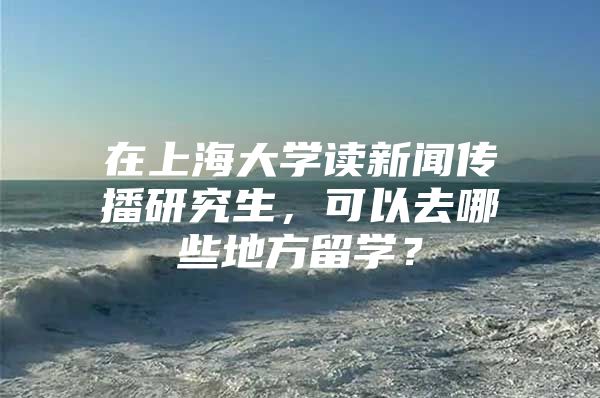 在上海大学读新闻传播研究生，可以去哪些地方留学？